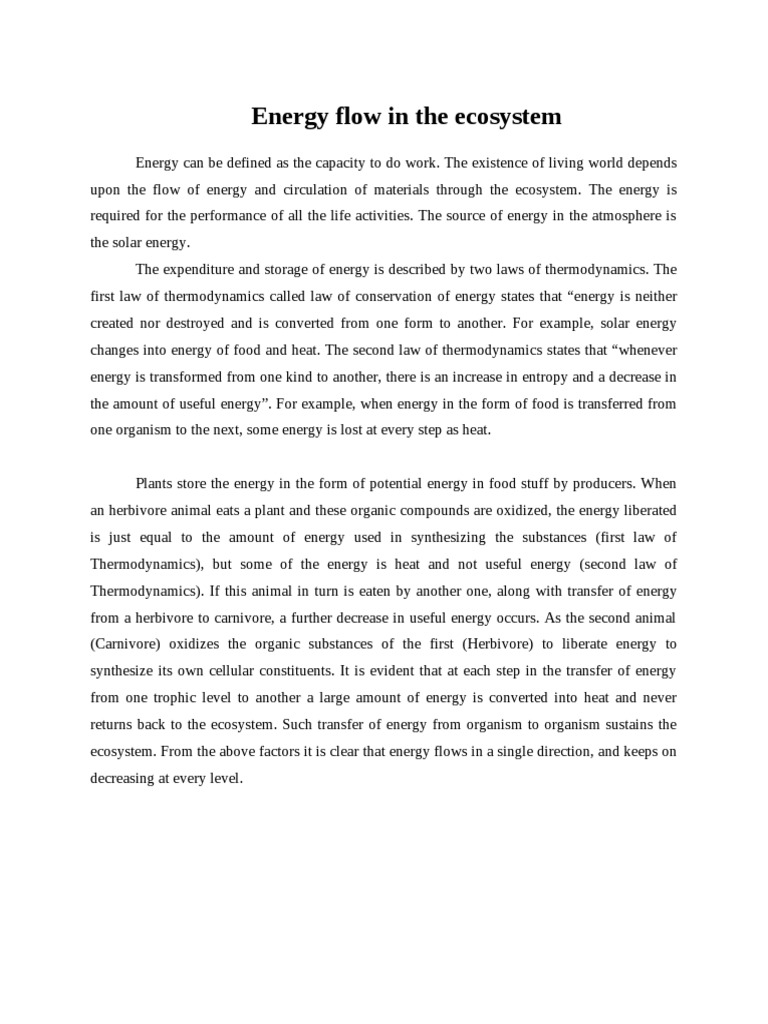 Energy flow in the ecosystem

Energy can be defined as the capacity to do work. The existence of living world depends upon the flow of energy and circulation of materials through the ecosystem. The energy is required for the performance of all the life activities. The source of energy in the atmosphere is the solar energy.

The expenditure and storage of energy is described by two laws of thermodynamics. The first law of thermodynamics called law of conservation of energy states that “energy is neither created nor destroyed and is converted from one form to another. For example, solar energy changes into energy of food and heat. The second law of thermodynamics states that “whenever energy is transformed from one kind to another, there is an increase in entropy and a decrease in the amount of useful energy”. For example, when energy in the form of food is transferred from one organism to the next, some energy is lost at every step as heat.

Plants store the energy in the form of potential energy in food stuff by producers. When an herbivore animal eats a plant and these organic compounds are oxidized, the energy liberated is just equal to the amount of energy used in synthesizing the substances (first law of Thermodynamics), but some of the energy is heat and not useful energy (second law of Thermodynamics). If this animal in turn is eaten by another one, along with transfer of energy from a herbivore to carnivore, a further decrease in useful energy occurs. As the second animal (Carnivore) oxidizes the organic substances of the first (Herbivore) to liberate energy to synthesize its own cellular constituents. It is evident that at each step in the transfer of energy from one trophic level to another a large amount of energy is converted into heat and never returns back to the ecosystem. Such transfer of energy from organism to organism sustains the ecosystem. From the above factors it is clear that energy flows in a single direction, and keeps on decreasing at every level.